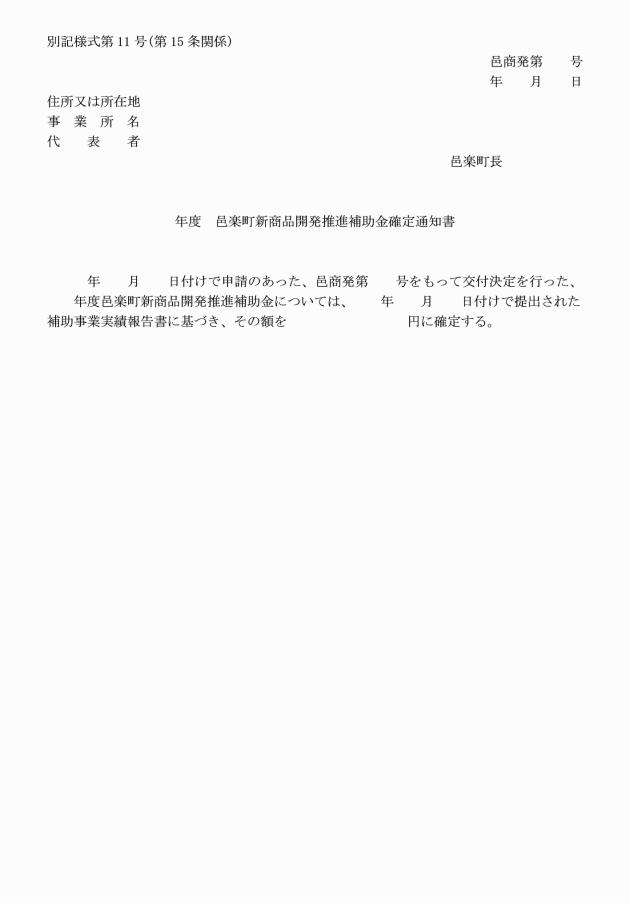 別記様式第 11 号(第 15 条関係)

邑商発第　　号

年　　月　　日

住所又は所在地

事　業　所　名

代　　表　　者

邑楽町長

年度　邑楽町新商品開発推進補助金確定通知書

年　　月　　日付けで申請のあった、邑商発第　　号をもって交付決定を行った、　　年度邑楽町新商品開発推進補助金については、　　年　　月　　日付けで提出された補助事業実績報告書に基づき、その額を　　　　　　　　円に確定する。